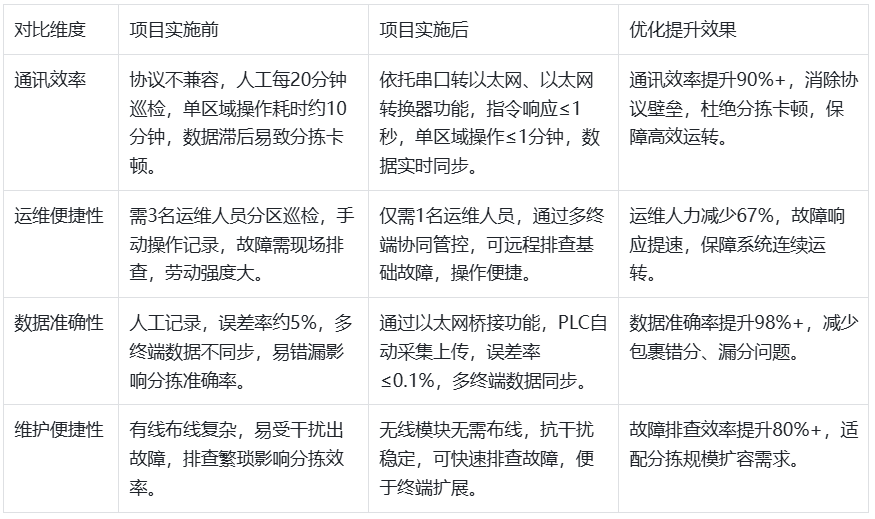 | 对比维度 | 项目实施前 | 项目实施后 | 优化提升效果 |
|---|---|---|---|
| 通讯效率 | 协议不兼容，人工每20分钟巡检，单区域操作耗时约10分钟，数据滞后易致分拣卡顿。 | 依托串口转以太网、以太网转换器功能，指令响应≤1秒，单区域操作≤1分钟，数据实时同步。 | 通讯效率提升90%+，消除协议壁垒，杜绝分拣卡顿，保障高效运转。 |
| 运维便捷性 | 需3名运维人员分区巡检，手动操作记录，故障需现场排查，劳动强度大。 | 仅需1名运维人员，通过多终端协同管控，可远程排查基础故障，操作便捷。 | 运维人力减少67%，故障响应提速，保障系统连续运转。 |
| 数据准确性 | 人工记录，误差率约5%，多终端数据不同步，易错漏影响分拣准确率。 | 通过以太网桥接功能，PLC自动采集上传，误差率≤0.1%，多终端数据同步。 | 数据准确率提升98%+，减少包裹错分、漏分问题。 |
| 维护便捷性 | 有线布线复杂，易受干扰出故障，排查繁琐影响分拣效率。 | 无线模块无需布线，抗干扰稳定，可快速排查故障，便于终端扩展。 | 故障排查效率提升80%+，适配分拣规模扩容需求。 |